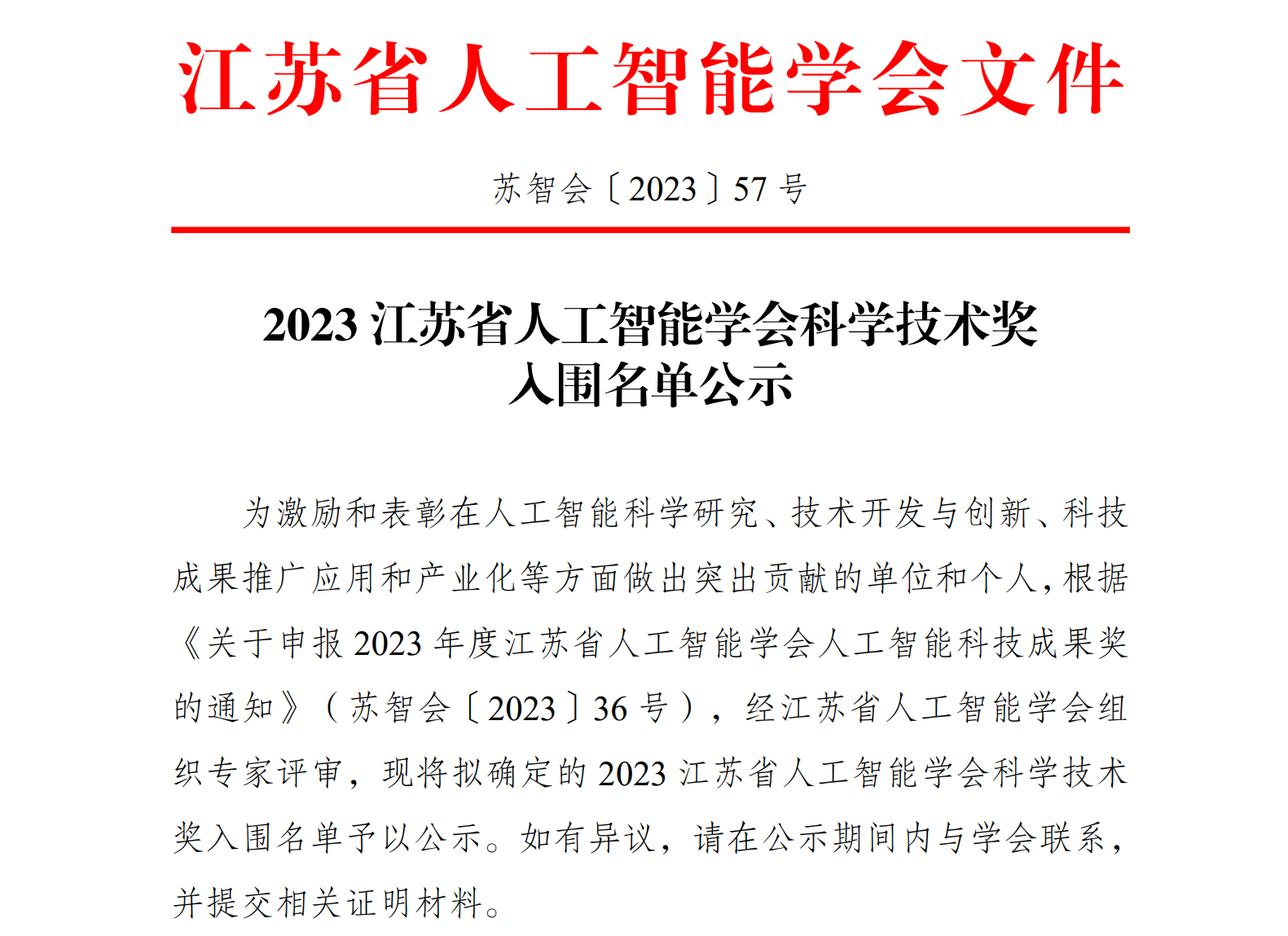 江苏省人工智能学会文件

苏智会〔2023〕57号

2023江苏省人工智能学会科学技术奖
入围名单公示

为激励和表彰在人工智能科学研究、技术开发与创新、科技成果推广应用和产业化等方面做出突出贡献的单位和个人，根据《关于申报2023年度江苏省人工智能学会人工智能科技成果奖的通知》（苏智会〔2023〕36号），经江苏省人工智能学会组织专家评审，现将拟确定的2023江苏省人工智能学会科学技术奖入围名单予以公示。如有异议，请在公示期间内与学会联系，并提交相关证明材料。